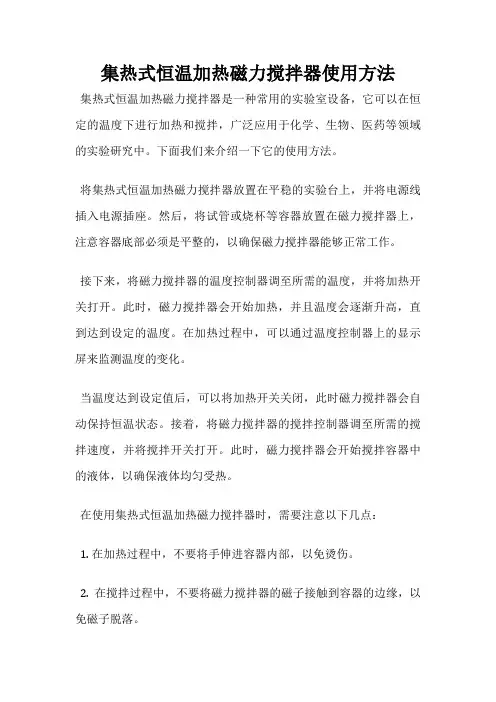 集热式恒温加热磁力搅拌器使用方法

集热式恒温加热磁力搅拌器是一种常用的实验室设备，它可以在恒定的温度下进行加热和搅拌，广泛应用于化学、生物、医药等领域的实验研究中。下面我们来介绍一下它的使用方法。

将集热式恒温加热磁力搅拌器放置在平稳的实验台上，并将电源线插入电源插座。然后，将试管或烧杯等容器放置在磁力搅拌器上，注意容器底部必须是平整的，以确保磁力搅拌器能够正常工作。

接下来，将磁力搅拌器的温度控制器调至所需的温度，并将加热开关打开。此时，磁力搅拌器会开始加热，并且温度会逐渐升高，直到达到设定的温度。在加热过程中，可以通过温度控制器上的显示屏来监测温度的变化。

当温度达到设定值后，可以将加热开关关闭，此时磁力搅拌器会自动保持恒温状态。接着，将磁力搅拌器的搅拌控制器调至所需的搅拌速度，并将搅拌开关打开。此时，磁力搅拌器会开始搅拌容器中的液体，以确保液体均匀受热。

在使用集热式恒温加热磁力搅拌器时，需要注意以下几点：

1. 在加热过程中，不要将手伸进容器内部，以免烫伤。

2. 在搅拌过程中，不要将磁力搅拌器的磁子接触到容器的边缘，以免磁子脱落。